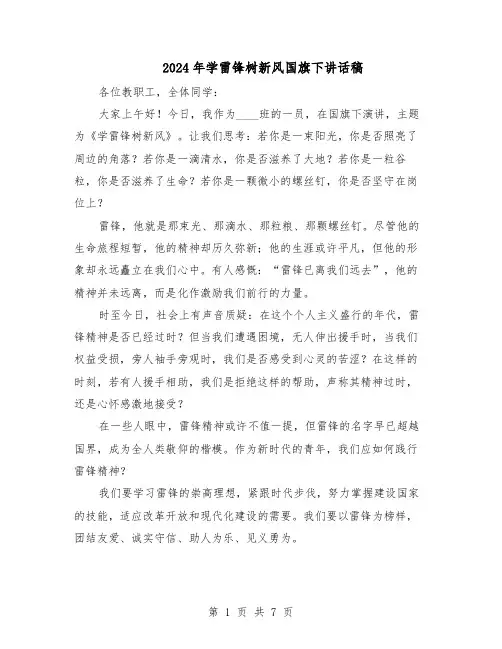 2024年学雷锋树新风国旗下讲话稿

各位教职工，全体同学：

大家上午好！今日，我作为____班的一员，在国旗下演讲，主题为《学雷锋树新风》。让我们思考：若你是一束阳光，你是否照亮了周边的角落？若你是一滴清水，你是否滋养了大地？若你是一粒谷粒，你是否滋养了生命？若你是一颗微小的螺丝钉，你是否坚守在岗位上？

雷锋，他就是那束光、那滴水、那粒粮、那颗螺丝钉。尽管他的生命旅程短暂，他的精神却历久弥新；他的生涯或许平凡，但他的形象却永远矗立在我们心中。有人感慨：“雷锋已离我们远去”，他的精神并未远离，而是化作激励我们前行的力量。

时至今日，社会上有声音质疑：在这个个人主义盛行的年代，雷锋精神是否已经过时？但当我们遭遇困境，无人伸出援手时，当我们权益受损，旁人袖手旁观时，我们是否感受到心灵的苦涩？在这样的时刻，若有人援手相助，我们是拒绝这样的帮助，声称其精神过时，还是心怀感激地接受？

在一些人眼中，雷锋精神或许不值一提，但雷锋的名字早已超越国界，成为全人类敬仰的楷模。作为新时代的青年，我们应如何践行雷锋精神？

我们要学习雷锋的崇高理想，紧跟时代步伐，努力掌握建设国家的技能，适应改革开放和现代化建设的需要。我们要以雷锋为榜样，团结友爱、诚实守信、助人为乐、见义勇为。

第 1 页 共 7 页